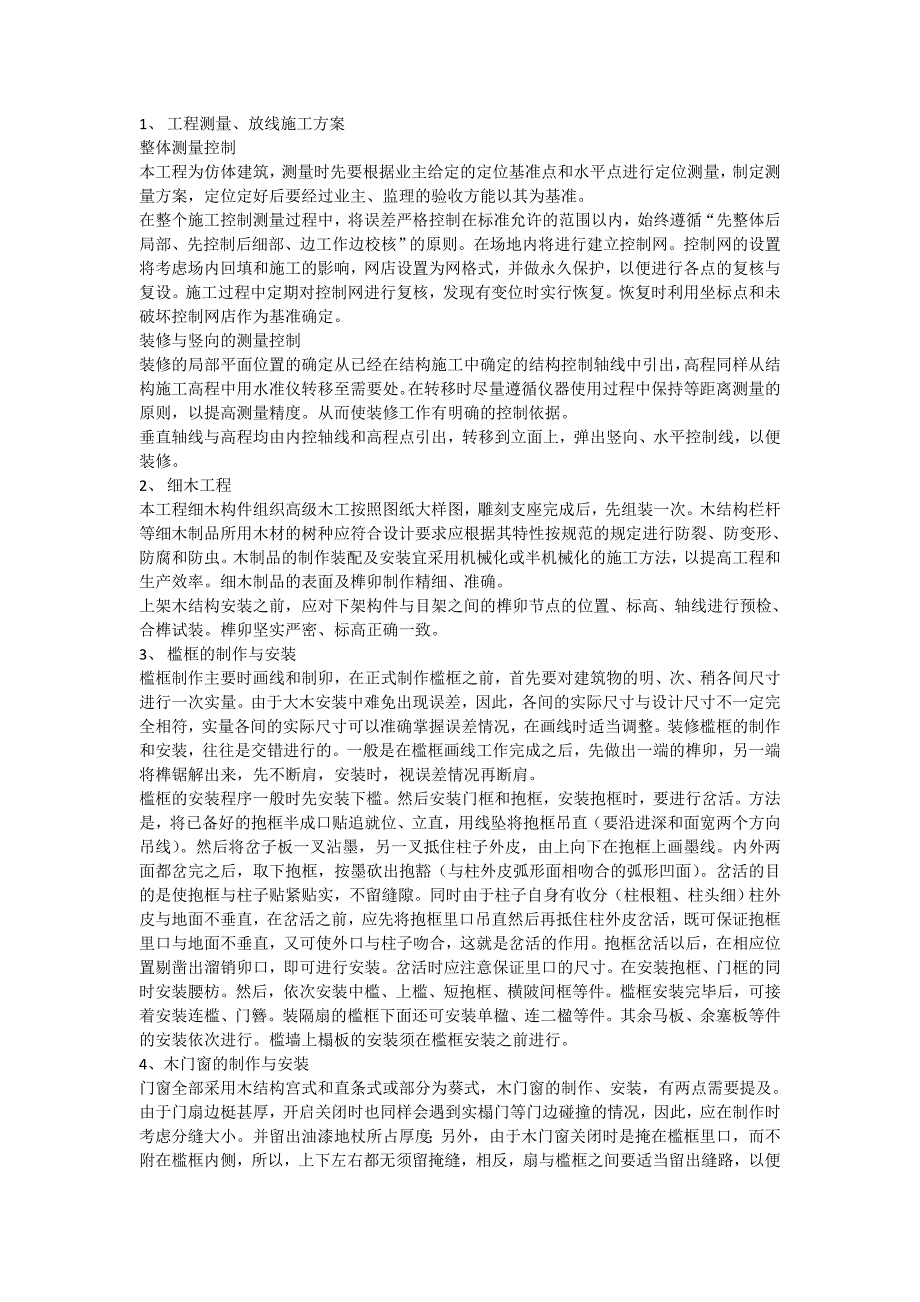 1、 工程测量、放线施工方案
整体测量控制
本工程为仿体建筑，测量时先要根据业主给定的定位基准点和水平点进行定位测量，制定测量方案，定位定好后要经过业主、监理的验收方能以其为基准。
在整个施工控制测量过程中，将误差严格控制在标准允许的范围以内，始终遵循“先整体后局部、先控制后细部、边工作边校核”的原则。在场地内将进行建立控制网。控制网的设置将考虑场内回填和施工的影响，网店设置为网格式，并做永久保护，以便进行各点的复核与复设。施工过程中定期对控制网进行复核，发现有变位时实行恢复。恢复时利用坐标点和未破坏控制网店作为基准确定。
装修与竖向的测量控制
装修的局部平面位置的确定从已经在结构施工中确定的结构控制轴线中引出，高程同样从结构施工高程中用水准仪转移至需要处。在转移时尽量遵循仪器使用过程中保持等距离测量的原则，以提高测量精度。从而使装修工作有明确的控制依据。
垂直轴线与高程均由内控轴线和高程点引出，转移到立面上，弹出竖向、水平控制线，以便装修。
2、 细木工程
本工程细木构件组织高级木工按照图纸大样图，雕刻支座完成后，先组装一次。木结构栏杆等细木制品所用木材的树种应符合设计要求应根据其特性按规范的规定进行防裂、防变形、防腐和防虫。木制品的制作装配及安装宜采用机械化或半机械化的施工方法，以提高工程和生产效率。细木制品的表面及榫卯制作精细、准确。
上架木结构安装之前，应对下架构件与目架之间的榫卯节点的位置、标高、轴线进行预检、合榫试装。榫卯坚实严密、标高正确一致。
3、 槛框的制作与安装
槛框制作主要时画线和制卯，在正式制作槛框之前，首先要对建筑物的明、次、稍各间尺寸进行一次实量。由于大木安装中难免出现误差，因此，各间的实际尺寸与设计尺寸不一定完全相符，实量各间的实际尺寸可以准确掌握误差情况，在画线时适当调整。装修槛框的制作和安装，往往是交错进行的。一般是在槛框画线工作完成之后，先做出一端的榫卯，另一端将榫锯解出来，先不断肩，安装时，视误差情况再断肩。
槛框的安装程序一般时先安装下槛。然后安装门框和抱框，安装抱框时，要进行岔活。方法是，将已备好的抱框半成口贴追就位、立直，用线坠将抱框吊直（要沿进深和面宽两个方向吊线）。然后将岔子板一叉沾墨，另一叉抵住柱子外皮，由上向下在抱框上画墨线。内外两面都岔完之后，取下抱框，按墨砍出抱豁（与柱外皮弧形面相吻合的弧形凹面）。岔活的目的是使抱框与柱子贴紧贴实，不留缝隙。同时由于柱子自身有收分（柱根粗、柱头细）柱外皮与地面不垂直，在岔活之前，应先将抱框里口吊直然后再抵住柱外皮岔活，既可保证抱框里口与地面不垂直，又可使外口与柱子吻合，这就是岔活的作用。抱框岔活以后，在相应位置剔凿出溜销卯口，即可进行安装。岔活时应注意保证里口的尺寸。在安装抱框、门框的同时安装腰枋。然后，依次安装中槛、上槛、短抱框、横陂间框等件。槛框安装完毕后，可接着安装连槛、门簪。装隔扇的槛框下面还可安装单楹、连二楹等件。其余马板、余塞板等件的安装依次进行。槛墙上榻板的安装须在槛框安装之前进行。
4、木门窗的制作与安装
门窗全部采用木结构宫式和直条式或部分为葵式，木门窗的制作、安装，有两点需要提及。由于门扇边梃甚厚，开启关闭时也同样会遇到实榻门等门边碰撞的情况，因此，应在制作时考虑分缝大小。并留出油漆地杖所占厚度；另外，由于木门窗关闭时是掩在槛框里口，而不附在槛框内侧，所以，上下左右都无须留掩缝，相反，扇与槛框之间要适当留出缝路，以便